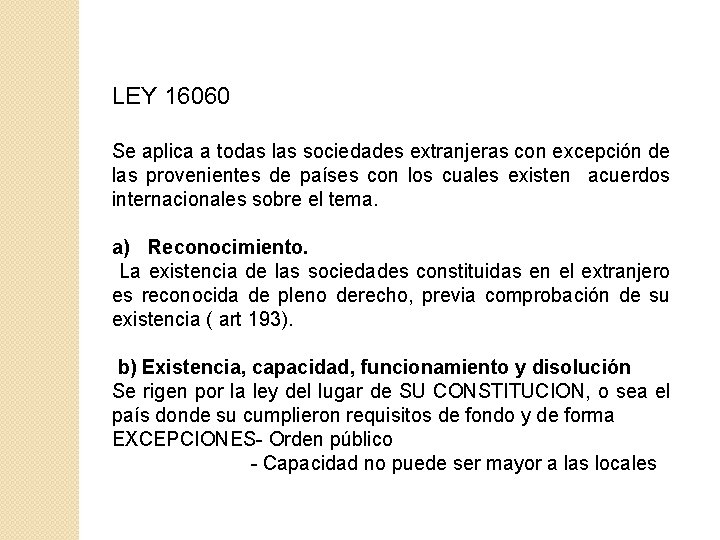 LEY 16060

Se aplica a todas las sociedades extranjeras con excepción de las provenientes de países con los cuales existen acuerdos internacionales sobre el tema.

a) Reconocimiento.
La existencia de las sociedades constituidas en el extranjero es reconocida de pleno derecho, previa comprobación de su existencia ( art 193).

b) Existencia, capacidad, funcionamiento y disolución
Se rigen por la ley del lugar de SU CONSTITUCION, o sea el país donde su cumplieron requisitos de fondo y de forma
EXCEPCIONES- Orden público
- Capacidad no puede ser mayor a las locales